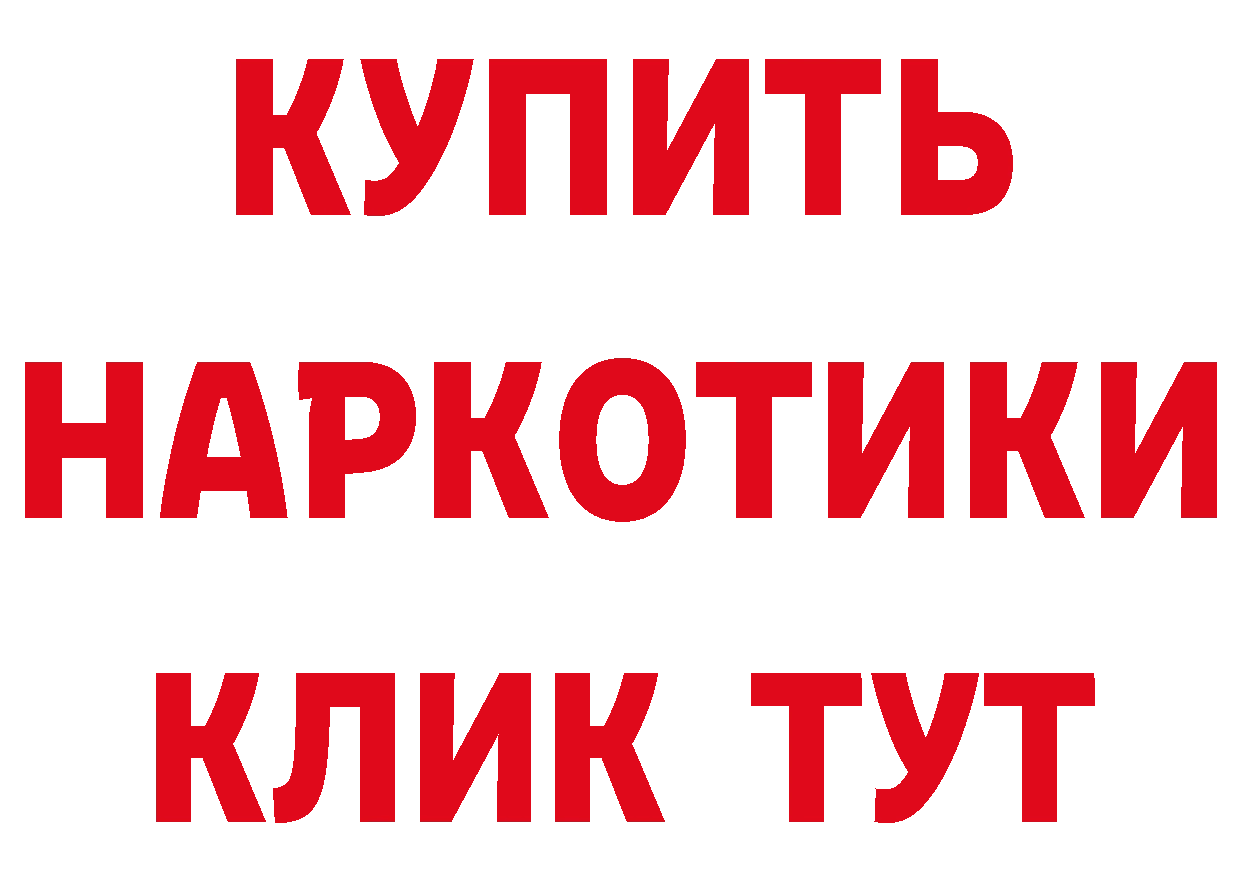 КУПИТЬ НАРКОТИКИ КЛИК ТУТ